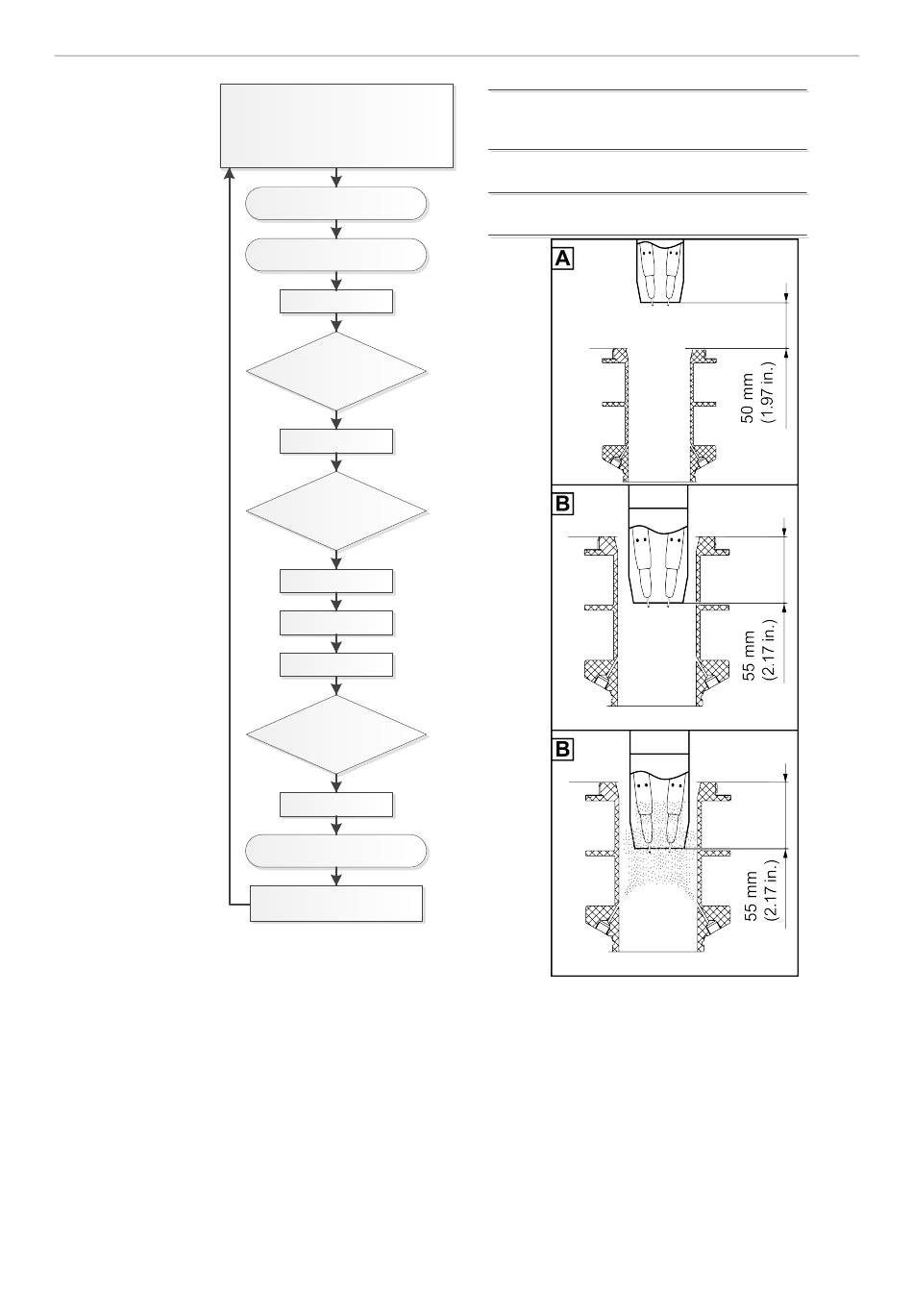 A

50 mm (1.97 in.)

B

55 mm (2.17 in.)

B

55 mm (2.17 in.)